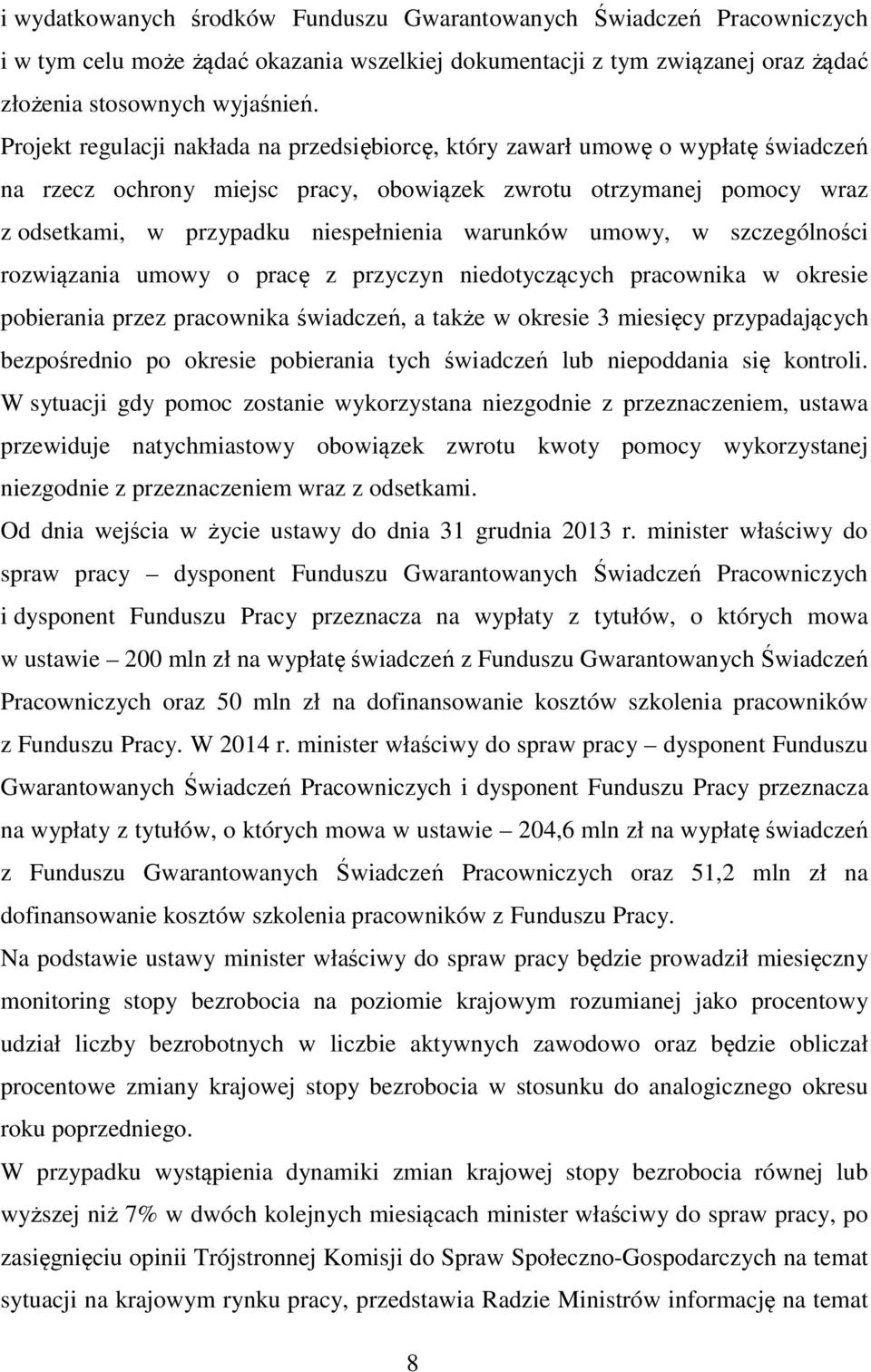 i wydatkowanych środków Funduszu Gwarantowanych Świadczeń Pracowniczych i w tym celu może żądać okazania wszelkiej dokumentacji z tym związanej oraz żądać złożenia stosownych wyjaśnień.

Projekt regulacji nakłada na przedsiębiorcę, który zawarł umowę o wypłatę świadczeń na rzecz ochrony miejsc pracy, obowiązek zwrotu otrzymanej pomocy wraz z odsetkami, w przypadku niespełnienia warunków umowy, w szczególności rozwiązania umowy o pracę z przyczyn niedotyczących pracownika w okresie pobierania przez pracownika świadczeń, a także w okresie 3 miesięcy przypadających bezpośrednio po okresie pobierania tych świadczeń lub niepoddania się kontroli. W sytuacji gdy pomoc zostanie wykorzystana niezgodnie z przeznaczeniem, ustawa przewiduje natychmiastowy obowiązek zwrotu kwoty pomocy wykorzystanej niezgodnie z przeznaczeniem wraz z odsetkami.

Od dnia wejścia w życie ustawy do dnia 31 grudnia 2013 r. minister właściwy do spraw pracy – dysponent Funduszu Gwarantowanych Świadczeń Pracowniczych i dysponent Funduszu Pracy przeznacza na wypłaty z tytułów, o których mowa w ustawie – 200 mln zł na wypłatę świadczeń z Funduszu Gwarantowanych Świadczeń Pracowniczych oraz 50 mln zł na dofinansowanie kosztów szkolenia pracowników z Funduszu Pracy. W 2014 r. minister właściwy do spraw pracy – dysponent Funduszu Gwarantowanych Świadczeń Pracowniczych i dysponent Funduszu Pracy przeznacza na wypłaty z tytułów, o których mowa w ustawie – 204,6 mln zł na wypłatę świadczeń z Funduszu Gwarantowanych Świadczeń Pracowniczych oraz 51,2 mln zł na dofinansowanie kosztów szkolenia pracowników z Funduszu Pracy.

Na podstawie ustawy minister właściwy do spraw pracy będzie prowadził miesięczny monitoring stopy bezrobocia na poziomie krajowym rozumianej jako procentowy udział liczby bezrobotnych w liczbie aktywnych zawodowo oraz będzie obliczał procentowe zmiany krajowej stopy bezrobocia w stosunku do analogicznego okresu roku poprzedniego.

W przypadku wystąpienia dynamiki zmian krajowej stopy bezrobocia równej lub wyższej niż 7% w dwóch kolejnych miesiącach minister właściwy do spraw pracy, po zasięgnięciu opinii Trójstronnej Komisji do Spraw Społeczno-Gospodarczych na temat sytuacji na krajowym rynku pracy, przedstawia Radzie Ministrów informację na temat

8